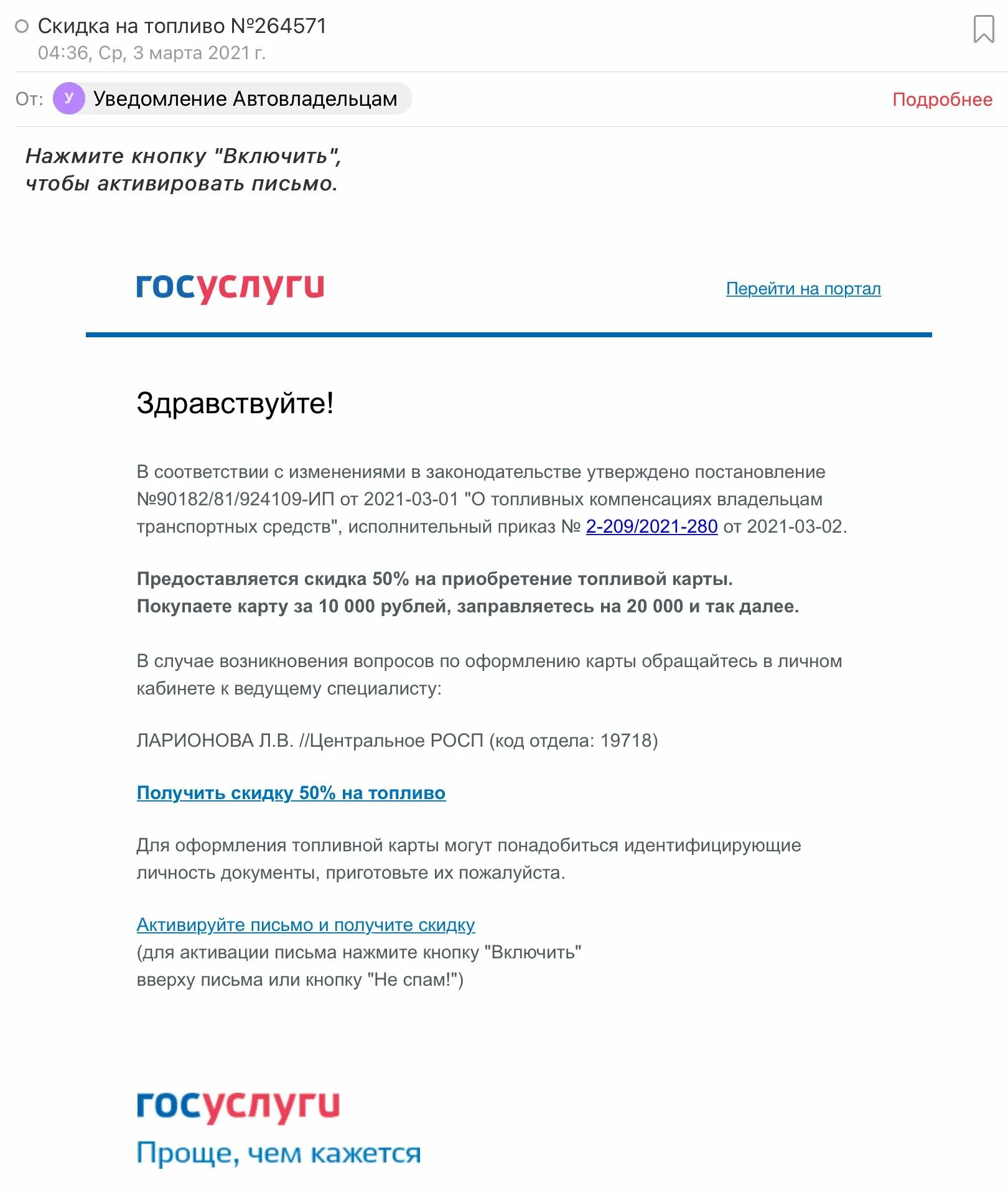 Скидка на топливо №264571
04:36, Ср, 3 марта 2021 г.

От: У Уведомление Автовладельцам

Подробнее

Нажмите кнопку "Включить", чтобы активировать письмо.

госуслуги

Перейти на портал

Здравствуйте!

В соответствии с изменениями в законодательстве утверждено постановление №90182/81/924109-ИП от 2021-03-01 "О топливных компенсациях владельцам транспортных средств", исполнительный приказ № 2-209/2021-280 от 2021-03-02.

Предоставляется скидка 50% на приобретение топливой карты.
Покупаете карту за 10 000 рублей, заправляетесь на 20 000 и так далее.

В случае возникновения вопросов по оформлению карты обращайтесь в личном кабинете к ведущему специалисту:

ЛАРИОНОВА Л.В. //Центральное РОСП (код отдела: 19718)

Получить скидку 50% на топливо

Для оформления топливной карты могут понадобиться идентифицирующие личность документы, приготовьте их пожалуйста.

Активируйте письмо и получите скидку
(для активации письма нажмите кнопку "Включить"
вверху письма или кнопку "Не спам!")

госуслуги
Проще, чем кажется